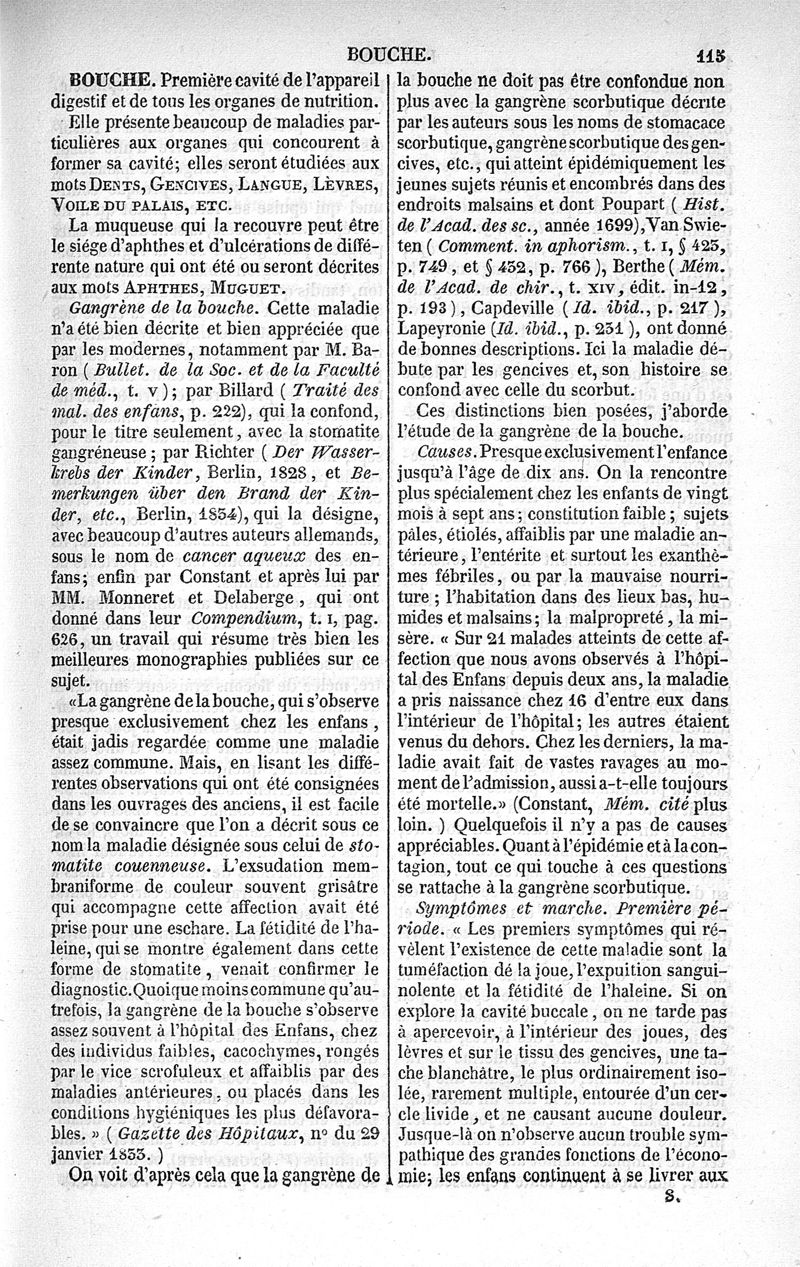 BOUCHE. 115

BOUCHE. Première cavité de l'appareil digestif et de tous les organes de nutrition.

Elle présente beaucoup de maladies particulières aux organes qui concourent à former sa cavité; elles seront étudiées aux mots DENTS, GENCIVES, LANGUE, LÈVRES, VOILE DU PALAIS, ETC.

La muqueuse qui la recouvre peut être le siége d'aphthes et d'ulcérations de différente nature qui ont été ou seront décrites aux mots APHTHES, MUGUET.

Gangrène de la bouche. Cette maladie n'a été bien décrite et bien appréciée que par les modernes, notamment par M. Baron (Bullet. de la Soc. et de la Faculté de méd., t. v); par Billard (Traité des mal. des enfans, p. 222), qui la confond, pour le titre seulement, avec la stomatite gangréneuse; par Richter (Der Wasserkrebs der Kinder, Berlin, 1828, et Bemerkungen über den Brand der Kinder, etc., Berlin, 1834), qui la désigne, avec beaucoup d'autres auteurs allemands, sous le nom de cancer aqueux des enfans; enfin par Constant et après lui par MM. Monneret et Delaberge, qui ont donné dans leur Compendium, t. I, pag. 626, un travail qui résume très bien les meilleures monographies publiées sur ce sujet.

«La gangrène de la bouche, qui s'observe presque exclusivement chez les enfans, était jadis regardée comme une maladie assez commune. Mais, en lisant les différentes observations qui ont été consignées dans les ouvrages des anciens, il est facile de se convaincre que l'on a décrit sous ce nom la maladie désignée sous celui de stomatite couenneuse. L'exsudation membraniforme de couleur souvent grisâtre qui accompagne cette affection avait été prise pour une eschare. La fétidité de l'haleine, qui se montre également dans cette forme de stomatite, venait confirmer le diagnostic. Quoique moins commune qu'autrefois, la gangrène de la bouche s'observe assez souvent à l'hôpital des Enfans, chez des individus faibles, cacochymes, rongés par le vice scrofuleux et affaiblis par des maladies antérieures, ou placés dans les conditions hygiéniques les plus défavorables. » (Gazette des Hôpitaux, n° du 29 janvier 1833.)

On voit d'après cela que la gangrène de la bouche ne doit pas être confondue non plus avec la gangrène scorbutique décrite par les auteurs sous les noms de stomacace scorbutique, gangrène scorbutique des gencives, etc., qui atteint épidémiquement les jeunes sujets réunis et encombrés dans des endroits malsains et dont Poupart (Hist. de l'Acad. des sc., année 1699), Van Swieten (Comment. in aphorism., t. I, § 425, p. 749, et § 432, p. 766), Berthe (Mém. de l'Acad. de chir., t. XIV, édit. in-12, p. 193), Capdeville (Id. ibid., p. 217), Lapeyronie (Id. ibid., p. 231), ont donné de bonnes descriptions. Ici la maladie débute par les gencives et, son histoire se confond avec celle du scorbut.

Ces distinctions bien posées, j'aborde l'étude de la gangrène de la bouche.

Causes. Presque exclusivement l'enfance jusqu'à l'âge de dix ans. On la rencontre plus spécialement chez les enfants de vingt mois à sept ans; constitution faible; sujets pâles, étiolés, affaiblis par une maladie antérieure, l'entérite et surtout les exanthèmes fébriles, ou par la mauvaise nourriture; l'habitation dans des lieux bas, humides et malsains; la malpropreté, la misère. « Sur 21 malades atteints de cette affection que nous avons observés à l'hôpital des Enfans depuis deux ans, la maladie a pris naissance chez 16 d'entre eux dans l'intérieur de l'hôpital; les autres étaient venus du dehors. Chez les derniers, la maladie avait fait de vastes ravages au moment de l'admission, aussi a-t-elle toujours été mortelle.» (Constant, Mém. cité plus loin.) Quelquefois il n'y a pas de causes appréciables. Quant à l'épidémie et à la contagion, tout ce qui touche à ces questions se rattache à la gangrène scorbutique.

Symptômes et marche. Première période. « Les premiers symptômes qui révèlent l'existence de cette maladie sont la tuméfaction de la joue, l'expuition sanguinolente et la fétidité de l'haleine. Si on explore la cavité buccale, on ne tarde pas à apercevoir, à l'intérieur des joues, des lèvres et sur le tissu des gencives, une tache blanchâtre, le plus ordinairement isolée, rarement multiple, entourée d'un cercle livide, et ne causant aucune douleur. Jusque-là on n'observe aucun trouble sympathique des grandes fonctions de l'économie; les enfans continuent à se livrer aux

8.